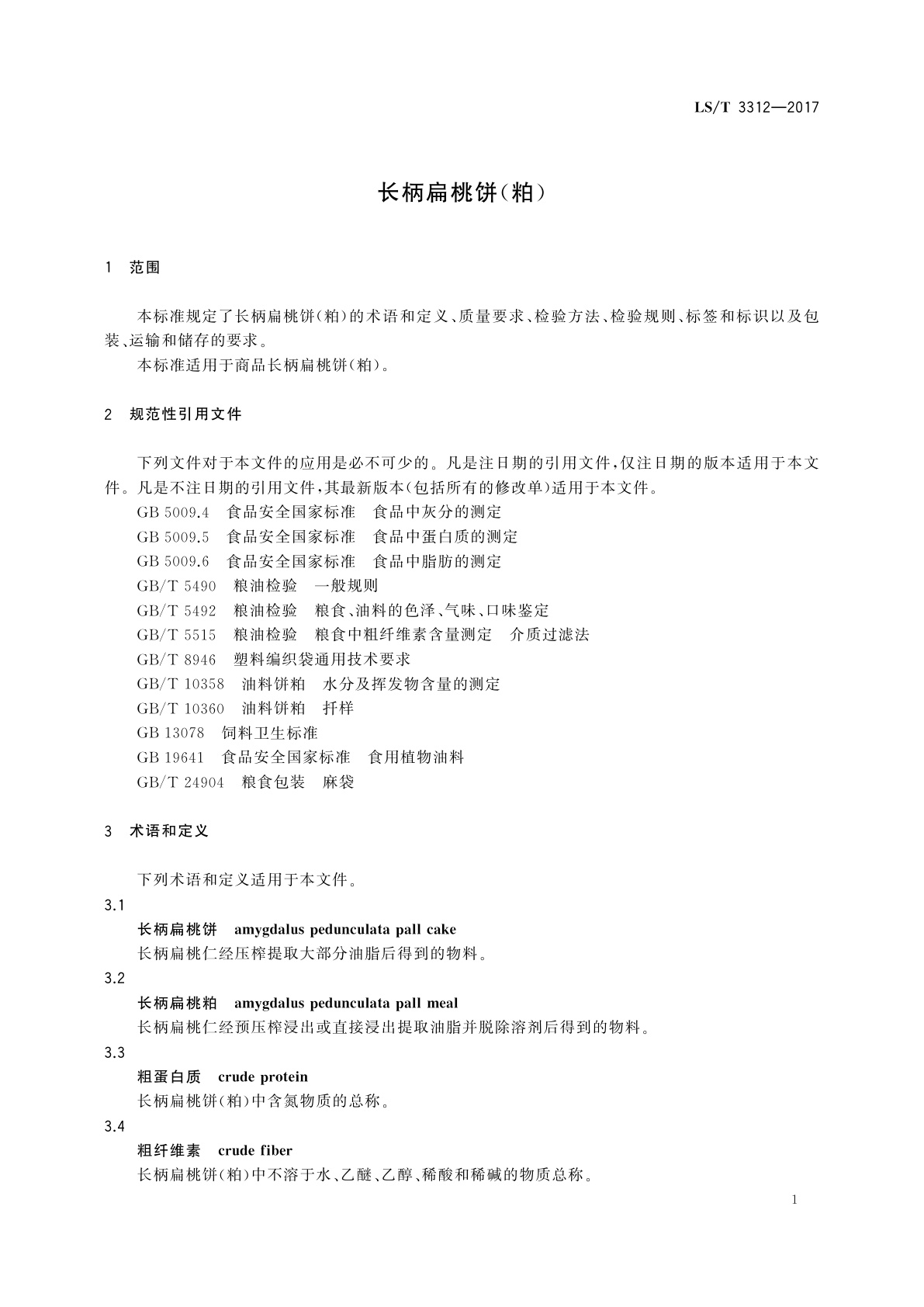 LS/T 3312—2017

长柄扁桃饼(粕)

1 范围

本标准规定了长柄扁桃饼(粕)的术语和定义、质量要求、检验方法、检验规则、标签和标识以及包装、运输和储存的要求。

本标准适用于商品长柄扁桃饼(粕)。

2 规范性引用文件

下列文件对于本文件的应用是必不可少的。凡是注日期的引用文件,仅注日期的版本适用于本文件。凡是不注日期的引用文件,其最新版本(包括所有的修改单)适用于本文件。

GB 5009.4 食品安全国家标准 食品中灰分的测定
GB 5009.5 食品安全国家标准 食品中蛋白质的测定
GB 5009.6 食品安全国家标准 食品中脂肪的测定
GB/T 5490 粮油检验 一般规则
GB/T 5492 粮油检验 粮食、油料的色泽、气味、口味鉴定
GB/T 5515 粮油检验 粮食中粗纤维素含量测定 介质过滤法
GB/T 8946 塑料编织袋通用技术要求
GB/T 10358 油料饼粕 水分及挥发物含量的测定
GB/T 10360 油料饼粕 扦样
GB 13078 饲料卫生标准
GB 19641 食品安全国家标准 食用植物油料
GB/T 24904 粮食包装 麻袋

3 术语和定义

下列术语和定义适用于本文件。

3.1
长柄扁桃饼 amygdalus pedunculata pall cake
长柄扁桃仁经压榨提取大部分油脂后得到的物料。

3.2
长柄扁桃粕 amygdalus pedunculata pall meal
长柄扁桃仁经预压榨浸出或直接浸出提取油脂并脱除溶剂后得到的物料。

3.3
粗蛋白质 crude protein
长柄扁桃饼(粕)中含氮物质的总称。

3.4
粗纤维素 crude fiber
长柄扁桃饼(粕)中不溶于水、乙醚、乙醇、稀酸和稀碱的物质总称。

1